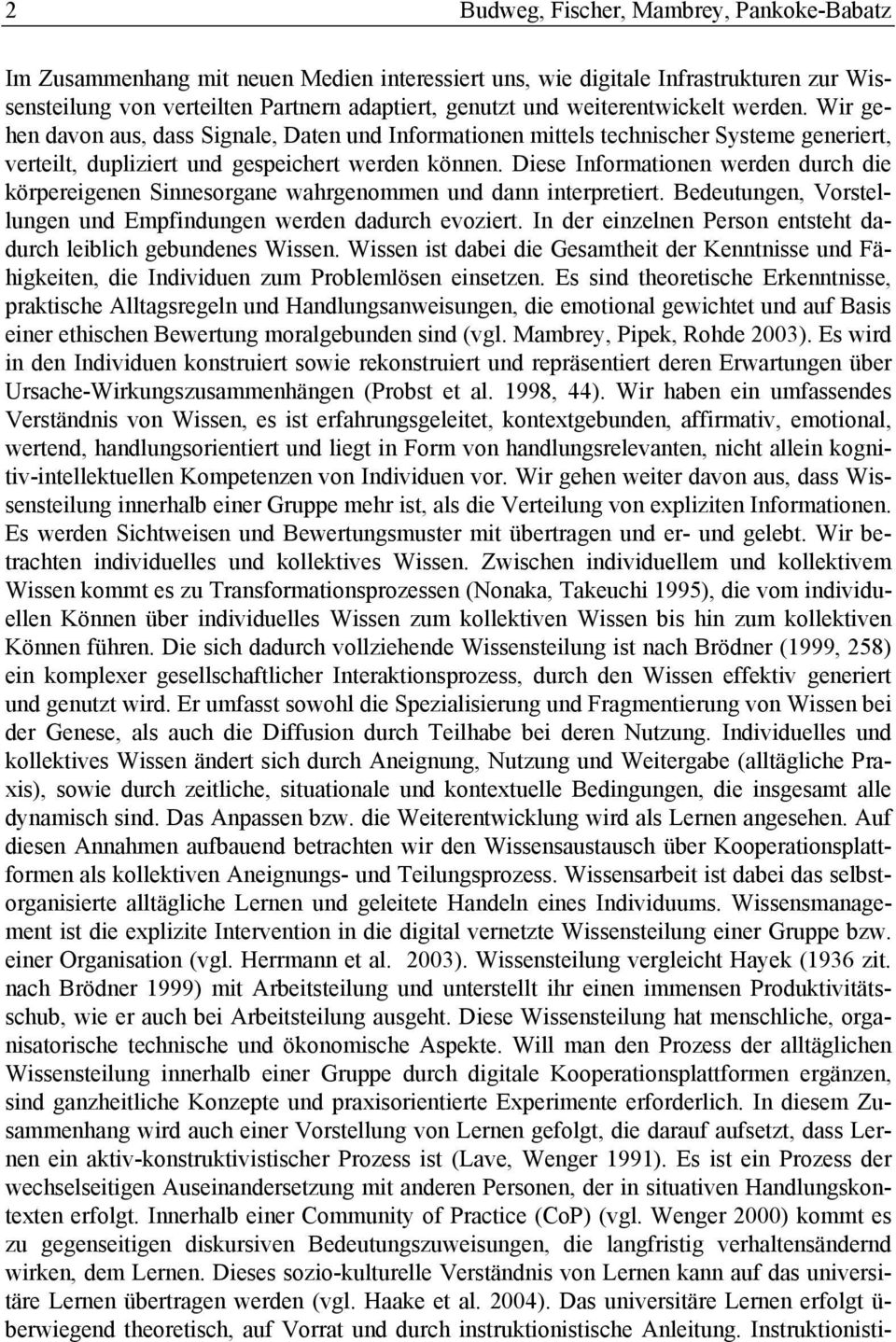 2 Budweg, Fischer, Mambrey, Pankoke-Babatz

Im Zusammenhang mit neuen Medien interessiert uns, wie digitale Infrastrukturen zur Wissensteilung von verteilten Partnern adaptiert, genutzt und weiterentwickelt werden. Wir gehen davon aus, dass Signale, Daten und Informationen mittels technischer Systeme generiert, verteilt, dupliziert und gespeichert werden können. Diese Informationen werden durch die körpereigenen Sinnesorgane wahrgenommen und dann interpretiert. Bedeutungen, Vorstellungen und Empfindungen werden dadurch evoziert. In der einzelnen Person entsteht dadurch leiblich gebundenes Wissen. Wissen ist dabei die Gesamtheit der Kenntnisse und Fähigkeiten, die Individuen zum Problemlösen einsetzen. Es sind theoretische Erkenntnisse, praktische Alltagsregeln und Handlungsanweisungen, die emotional gewichtet und auf Basis einer ethischen Bewertung moralgebunden sind (vgl. Mambrey, Pipek, Rohde 2003). Es wird in den Individuen konstruiert sowie rekonstruiert und repräsentiert deren Erwartungen über Ursache-Wirkungszusammenhängen (Probst et al. 1998, 44). Wir haben ein umfassendes Verständnis von Wissen, es ist erfahrungsgeleitet, kontextgebunden, affirmativ, emotional, wertend, handlungsorientiert und liegt in Form von handlungsrelevanten, nicht allein kognitiv-intellektuellen Kompetenzen von Individuen vor. Wir gehen weiter davon aus, dass Wissensteilung innerhalb einer Gruppe mehr ist, als die Verteilung von expliziten Informationen. Es werden Sichtweisen und Bewertungsmuster mit übertragen und er- und gelebt. Wir betrachten individuelles und kollektives Wissen. Zwischen individuellem und kollektivem Wissen kommt es zu Transformationsprozessen (Nonaka, Takeuchi 1995), die vom individuellen Können über individuelles Wissen zum kollektiven Wissen bis hin zum kollektiven Können führen. Die sich dadurch vollziehende Wissensteilung ist nach Brödner (1999, 258) ein komplexer gesellschaftlicher Interaktionsprozess, durch den Wissen effektiv generiert und genutzt wird. Er umfasst sowohl die Spezialisierung und Fragmentierung von Wissen bei der Genese, als auch die Diffusion durch Teilhabe bei deren Nutzung. Individuelles und kollektives Wissen ändert sich durch Aneignung, Nutzung und Weitergabe (alltägliche Praxis), sowie durch zeitliche, situationale und kontextuelle Bedingungen, die insgesamt alle dynamisch sind. Das Anpassen bzw. die Weiterentwicklung wird als Lernen angesehen. Auf diesen Annahmen aufbauend betrachten wir den Wissensaustausch über Kooperationsplattformen als kollektiven Aneignungs- und Teilungsprozess. Wissensarbeit ist dabei das selbstorganisierte alltägliche Lernen und geleitete Handeln eines Individuums. Wissensmanagement ist die explizite Intervention in die digital vernetzte Wissensteilung einer Gruppe bzw. einer Organisation (vgl. Herrmann et al. 2003). Wissensteilung vergleicht Hayek (1936 zit. nach Brödner 1999) mit Arbeitsteilung und unterstellt ihr einen immensen Produktivitätsschub, wie er auch bei Arbeitsteilung ausgeht. Diese Wissensteilung hat menschliche, organisatorische technische und ökonomische Aspekte. Will man den Prozess der alltäglichen Wissensteilung innerhalb einer Gruppe durch digitale Kooperationsplattformen ergänzen, sind ganzheitliche Konzepte und praxisorientierte Experimente erforderlich. In diesem Zusammenhang wird auch einer Vorstellung von Lernen gefolgt, die darauf aufsetzt, dass Lernen ein aktiv-konstruktivistischer Prozess ist (Lave, Wenger 1991). Es ist ein Prozess der wechselseitigen Auseinandersetzung mit anderen Personen, der in situativen Handlungskontexten erfolgt. Innerhalb einer Community of Practice (CoP) (vgl. Wenger 2000) kommt es zu gegenseitigen diskursiven Bedeutungszuweisungen, die langfristig verhaltensändernd wirken, dem Lernen. Dieses sozio-kulturelle Verständnis von Lernen kann auf das universitäre Lernen übertragen werden (vgl. Haake et al. 2004). Das universitäre Lernen erfolgt überwiegend theoretisch, auf Vorrat und durch instruktionistische Anleitung. Instruktionisti-